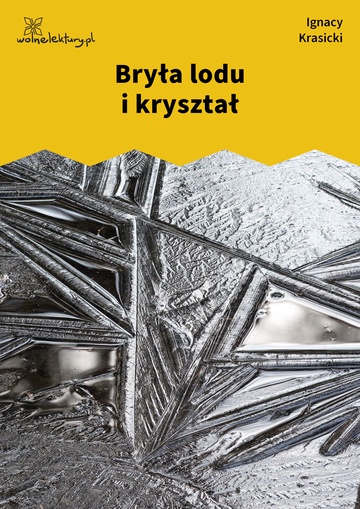 wolnelektury.pl

Ignacy Krasicki

Bryła lodu i kryształ